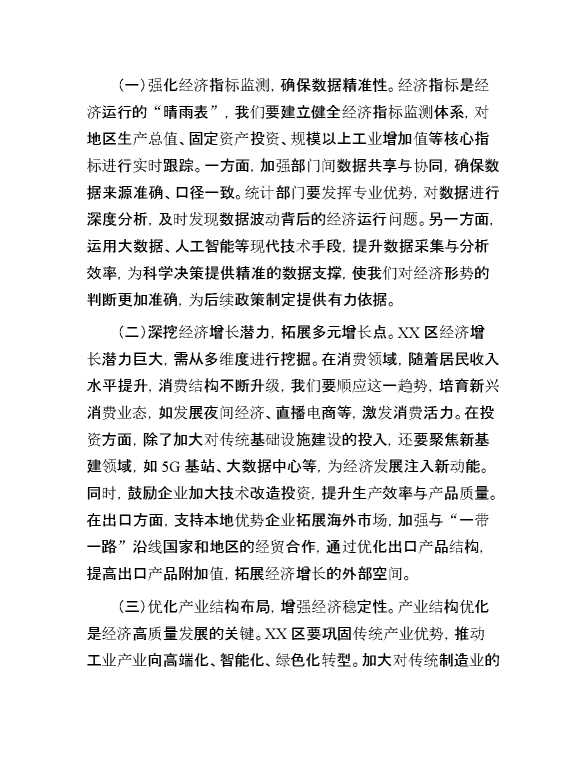 （一）强化经济指标监测，确保数据精准性。经济指标是经济运行的“晴雨表”，我们要建立健全经济指标监测体系，对地区生产总值、固定资产投资、规模以上工业增加值等核心指标进行实时跟踪。一方面，加强部门间数据共享与协同，确保数据来源准确、口径一致。统计部门要发挥专业优势，对数据进行深度分析，及时发现数据波动背后的经济运行问题。另一方面，运用大数据、人工智能等现代技术手段，提升数据采集与分析效率，为科学决策提供精准的数据支撑，使我们对经济形势的判断更加准确，为后续政策制定提供有力依据。

（二）深挖经济增长潜力，拓展多元增长点。XX 区经济增长潜力巨大，需从多维度进行挖掘。在消费领域，随着居民收入水平提升，消费结构不断升级，我们要顺应这一趋势，培育新兴消费业态，如发展夜间经济、直播电商等，激发消费活力。在投资方面，除了加大对传统基础设施建设的投入，还要聚焦新基建领域，如 5G 基站、大数据中心等，为经济发展注入新动能。同时，鼓励企业加大技术改造投资，提升生产效率与产品质量。在出口方面，支持本地优势企业拓展海外市场，加强与“一带一路”沿线国家和地区的经贸合作，通过优化出口产品结构，提高出口产品附加值，拓展经济增长的外部空间。

（三）优化产业结构布局，增强经济稳定性。产业结构优化是经济高质量发展的关键。XX 区要巩固传统产业优势，推动工业产业向高端化、智能化、绿色化转型。加大对传统制造业的